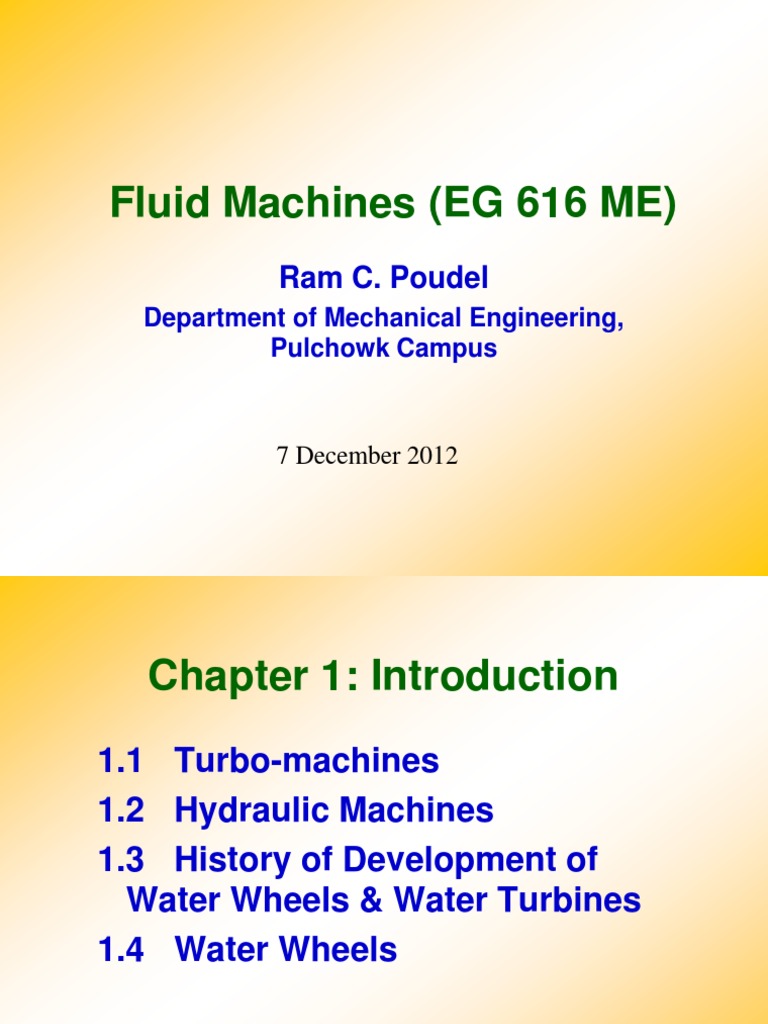 Fluid Machines (EG 616 ME)

Ram C. Poudel

Department of Mechanical Engineering, Pulchowk Campus

7 December 2012

Chapter 1: Introduction

1.1 Turbo-machines
1.2 Hydraulic Machines
1.3 History of Development of Water Wheels & Water Turbines
1.4 Water Wheels